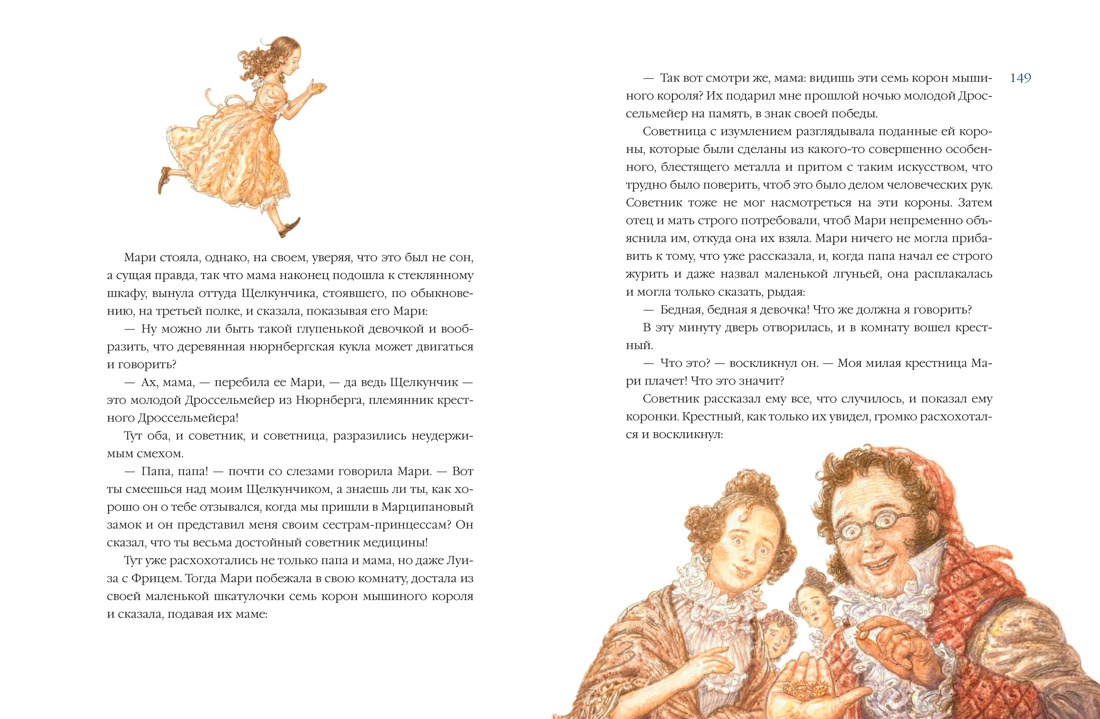 Мари стояла, однако, на своем, уверяя, что это был не сон, а сущая правда, так что мама наконец подошла к стеклянному шкафу, вынула оттуда Щелкунчика, стоявшего, по обыкновению, на третьей полке, и сказала, показывая его Мари:

— Ну можно ли быть такой глупенькой девочкой и вообразить, что деревянная нюрнбергская кукла может двигаться и говорить?

— Ах, мама, — перебила ее Мари, — да ведь Щелкунчик — это молодой Дроссельмейер из Нюрнберга, племянник крестного Дроссельмейера!

Тут оба, и советник, и советница, разразились неудержимым смехом.

— Папа, папа! — почти со слезами говорила Мари. — Вот ты смеешься над моим Щелкунчиком, а знаешь ли ты, как хорошо он о тебе отзывался, когда мы пришли в Марципановый замок и он представил меня своим сестрам-принцессам? Он сказал, что ты весьма достойный советник медицины!

Тут уже расхохотались не только папа и мама, но даже Луиза с Фрицем. Тогда Мари побежала в свою комнату, достала из своей маленькой шкатулочки семь корон мышиного короля и сказала, подавая их маме:

149

— Так вот смотри же, мама: видишь эти семь корон мышиного короля? Их подарил мне прошлой ночью молодой Дроссельмейер на память, в знак своей победы.

Советница с изумлением разглядывала поданные ей короны, которые были сделаны из какого-то совершенно особенного, блестящего металла и притом с таким искусством, что трудно было поверить, чтоб это было делом человеческих рук. Советник тоже не мог насмотреться на эти короны. Затем отец и мать строго потребовали, чтоб Мари непременно объяснила им, откуда она их взяла. Мари ничего не могла прибавить к тому, что уже рассказала, и, когда папа начал ее строго журить и даже назвал маленькой лгуньей, она расплакалась и могла только сказать, рыдая:

— Бедная, бедная я девочка! Что же должна я говорить?

В эту минуту дверь отворилась, и в комнату вошел крестный.

— Что это? — воскликнул он. — Моя милая крестница Мари плачет! Что это значит?

Советник рассказал ему все, что случилось, и показал ему коронки. Крестный, как только их увидел, громко расхохотался и воскликнул: